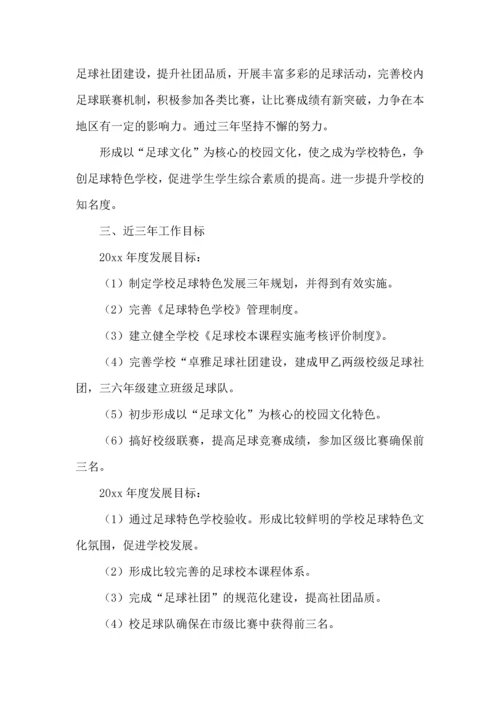 足球社团建设，提升社团品质，开展丰富多彩的足球活动，完善校内足球联赛机制，积极参加各类比赛，让比赛成绩有新突破，力争在本地区有一定的影响力。通过三年坚持不懈的努力。

形成以“足球文化”为核心的校园文化，使之成为学校特色，争创足球特色学校，促进学生学生综合素质的提高。进一步提升学校的知名度。

三、近三年工作目标

20xx 年度发展目标：

（1）制定学校足球特色发展三年规划，并得到有效实施。

（2）完善《足球特色学校》管理制度。

（3）建立健全学校《足球校本课程实施考核评价制度》。

（4）完善学校“卓雅足球社团建设，建成甲乙两级校级足球社团，三六年级建立班级足球队。

（5）初步形成以“足球文化”为核心的校园文化特色。

（6）搞好校级联赛，提高足球竞赛成绩，参加区级比赛确保前三名。

20xx 年度发展目标：

（1）通过足球特色学校验收。形成比较鲜明的学校足球特色文化氛围，促进学校发展。

（2）形成比较完善的足球校本课程体系。

（3）完成“足球社团”的规范化建设，提高社团品质。

（4）校足球队确保在市级比赛中获得前三名。